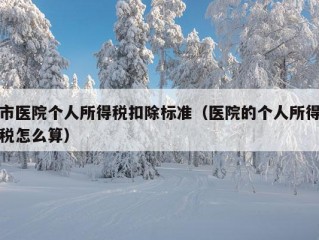 市医院个人所得税扣除标准（医院的个人所得税怎么算）